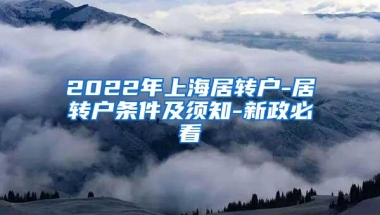 2022年上海居转户-居转户条件及须知-新政必看